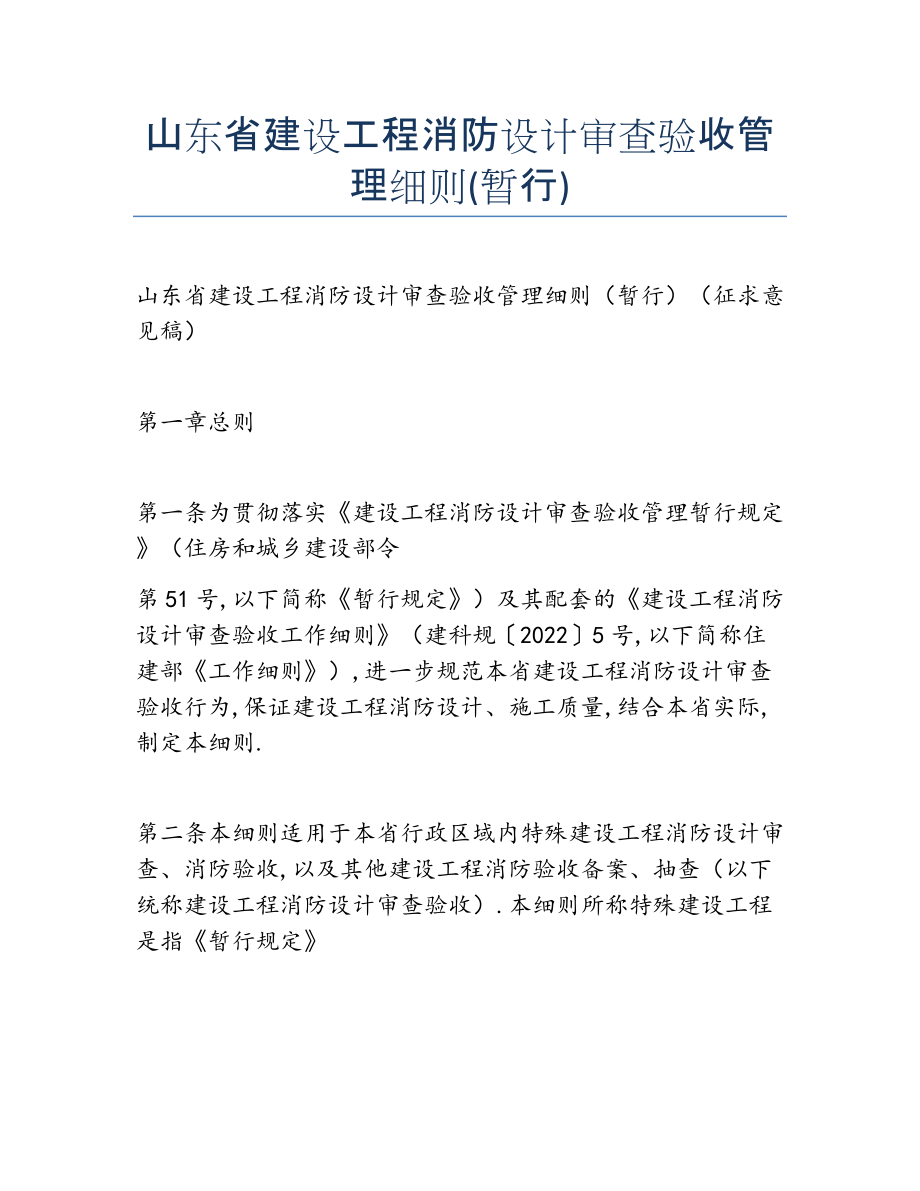 山东省建设工程消防设计审查验收管理细则(暂行)

山东省建设工程消防设计审查验收管理细则（暂行）（征求意见稿）

第一章总则

第一条为贯彻落实《建设工程消防设计审查验收管理暂行规定》（住房和城乡建设部令

第51号,以下简称《暂行规定》）及其配套的《建设工程消防设计审查验收工作细则》（建科规〔2022〕5号,以下简称住建部《工作细则》）,进一步规范本省建设工程消防设计审查验收行为,保证建设工程消防设计、施工质量,结合本省实际,制定本细则.

第二条本细则适用于本省行政区域内特殊建设工程消防设计审查、消防验收,以及其他建设工程消防验收备案、抽查（以下统称建设工程消防设计审查验收）.本细则所称特殊建设工程是指《暂行规定》